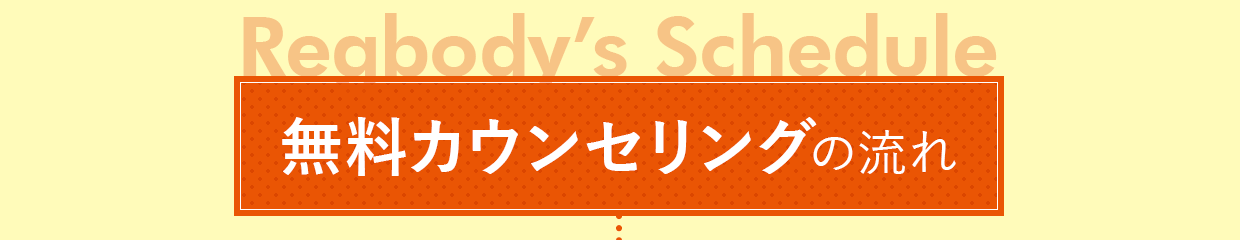 Reabody's Schedule

無料カウンセリングの流れ